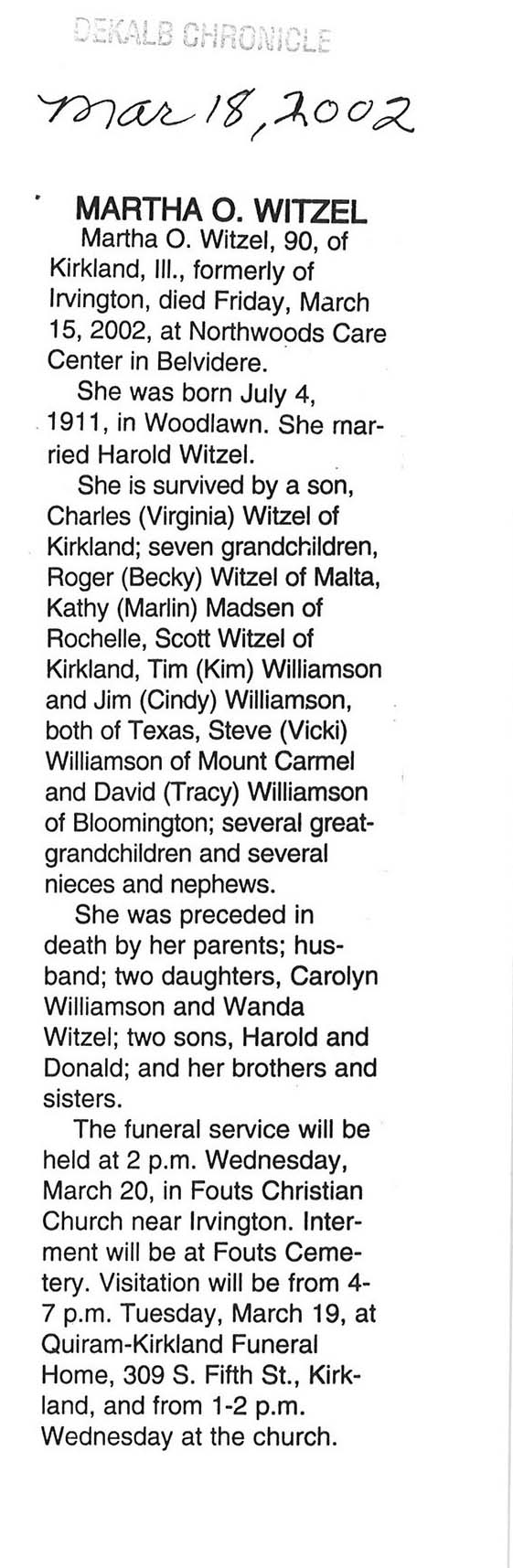 DEKALB CHRONICLE

Mar 18, 2002

MARTHA O. WITZEL

Martha O. Witzel, 90, of Kirkland, Ill., formerly of Irvington, died Friday, March 15, 2002, at Northwoods Care Center in Belvidere.

She was born July 4, 1911, in Woodlawn. She married Harold Witzel.

She is survived by a son, Charles (Virginia) Witzel of Kirkland; seven grandchildren, Roger (Becky) Witzel of Malta, Kathy (Marlin) Madsen of Rochelle, Scott Witzel of Kirkland, Tim (Kim) Williamson and Jim (Cindy) Williamson, both of Texas, Steve (Vicki) Williamson of Mount Carmel and David (Tracy) Williamson of Bloomington; several great-grandchildren and several nieces and nephews.

She was preceded in death by her parents; husband; two daughters, Carolyn Williamson and Wanda Witzel; two sons, Harold and Donald; and her brothers and sisters.

The funeral service will be held at 2 p.m. Wednesday, March 20, in Fouts Christian Church near Irvington. Interment will be at Fouts Cemetery. Visitation will be from 4-7 p.m. Tuesday, March 19, at Quiram-Kirkland Funeral Home, 309 S. Fifth St., Kirkland, and from 1-2 p.m. Wednesday at the church.